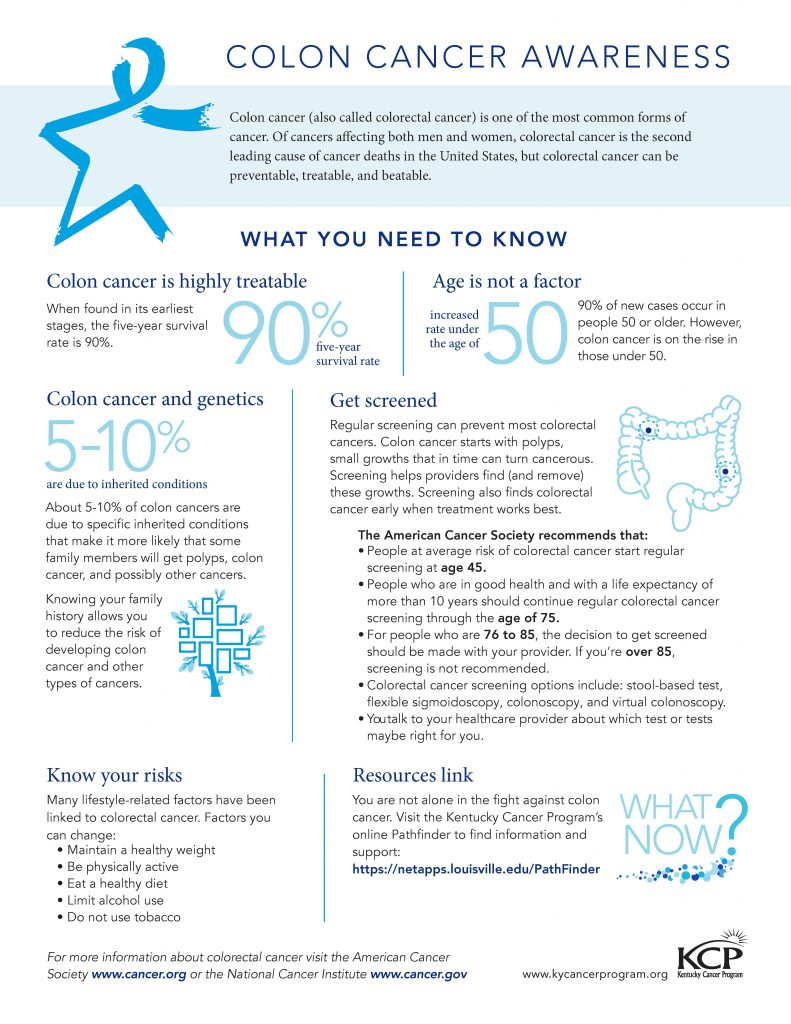 COLON CANCER AWARENESS

Colon cancer (also called colorectal cancer) is one of the most common forms of cancer. Of cancers affecting both men and women, colorectal cancer is the second leading cause of cancer deaths in the United States, but colorectal cancer can be preventable, treatable, and beatable.

WHAT YOU NEED TO KNOW

Colon cancer is highly treatable

When found in its earliest stages, the five-year survival rate is 90%.

90% five-year survival rate

Age is not a factor

increased rate under the age of 50

90% of new cases occur in people 50 or older. However, colon cancer is on the rise in those under 50.

Colon cancer and genetics

5-10% are due to inherited conditions

About 5-10% of colon cancers are due to specific inherited conditions that make it more likely that some family members will get polyps, colon cancer, and possibly other cancers.

Knowing your family history allows you to reduce the risk of developing colon cancer and other types of cancers.

Get screened

Regular screening can prevent most colorectal cancers. Colon cancer starts with polyps, small growths that in time can turn cancerous. Screening helps providers find (and remove) these growths. Screening also finds colorectal cancer early when treatment works best.

The American Cancer Society recommends that:
• People at average risk of colorectal cancer start regular screening at age 45.
• People who are in good health and with a life expectancy of more than 10 years should continue regular colorectal cancer screening through the age of 75.
• For people who are 76 to 85, the decision to get screened should be made with your provider. If you're over 85, screening is not recommended.
• Colorectal cancer screening options include: stool-based test, flexible sigmoidoscopy, colonoscopy, and virtual colonoscopy.
• Youtalk to your healthcare provider about which test or tests maybe right for you.

Know your risks

Many lifestyle-related factors have been linked to colorectal cancer. Factors you can change:
• Maintain a healthy weight
• Be physically active
• Eat a healthy diet
• Limit alcohol use
• Do not use tobacco

Resources link

You are not alone in the fight against colon cancer. Visit the Kentucky Cancer Program's online Pathfinder to find information and support:
https://netapps.louisville.edu/PathFinder

WHAT NOW?

For more information about colorectal cancer visit the American Cancer Society www.cancer.org or the National Cancer Institute www.cancer.gov

www.kycancerprogram.org

KCP Kentucky Cancer Program